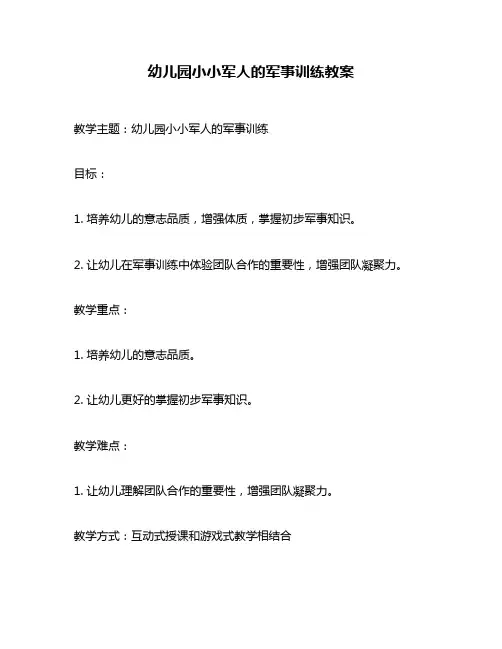 幼儿园小小军人的军事训练教案

教学主题：幼儿园小小军人的军事训练

目标：

1. 培养幼儿的意志品质，增强体质，掌握初步军事知识。

2. 让幼儿在军事训练中体验团队合作的重要性，增强团队凝聚力。

教学重点：

1. 培养幼儿的意志品质。

2. 让幼儿更好的掌握初步军事知识。

教学难点：

1. 让幼儿理解团队合作的重要性，增强团队凝聚力。

教学方式：互动式授课和游戏式教学相结合